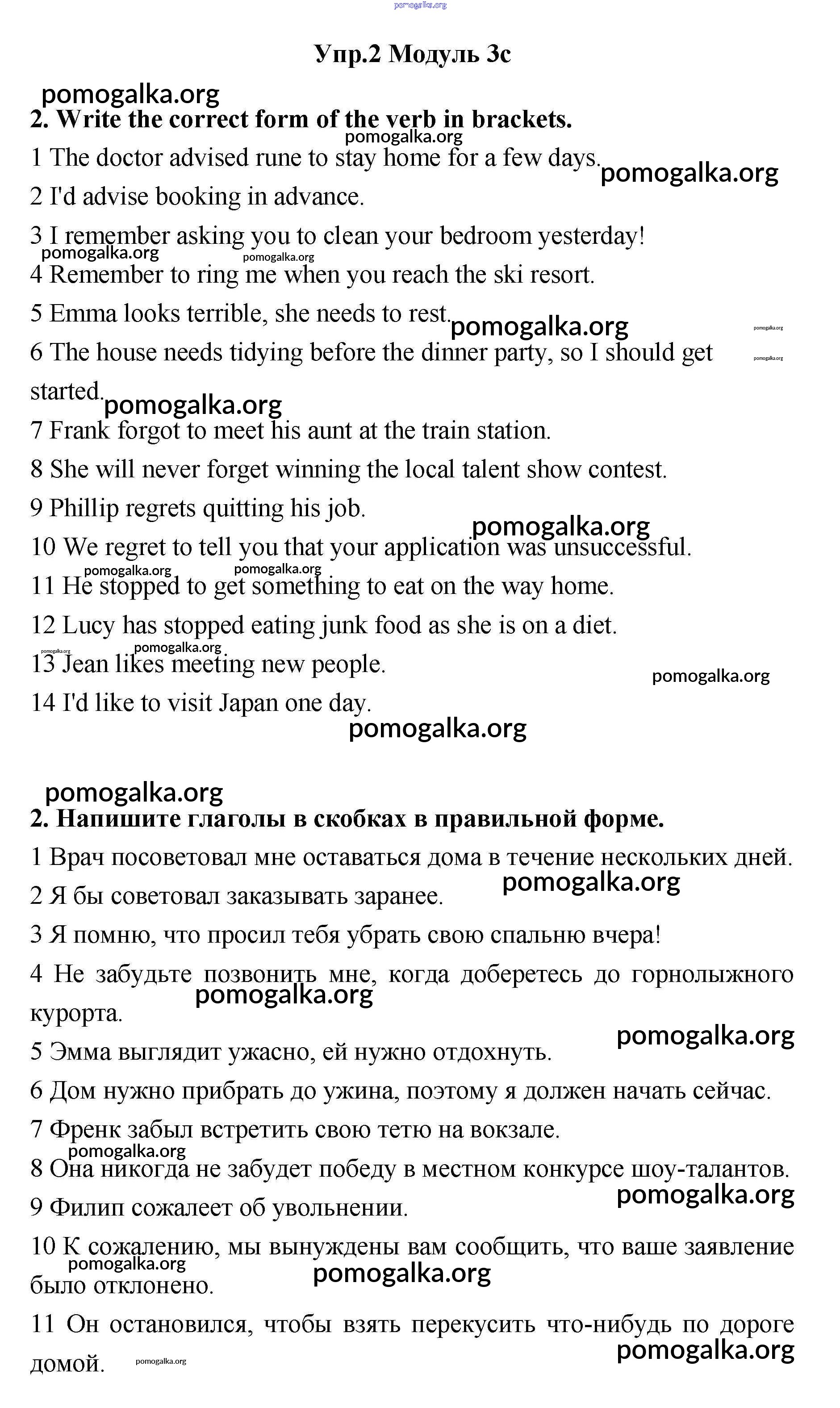 pomogalka.org

Упр.2 Модуль 3с

pomogalka.org

2. Write the correct form of the verb in brackets.

pomogalka.org

1 The doctor advised rune to stay home for a few days. pomogalka.org

2 I'd advise booking in advance.

3 I remember asking you to clean your bedroom yesterday!

pomogalka.org pomogalka.org

4 Remember to ring me when you reach the ski resort.

5 Emma looks terrible, she needs to rest. pomogalka.org pomogalka.org

6 The house needs tidying before the dinner party, so I should get started. pomogalka.org pomogalka.org

7 Frank forgot to meet his aunt at the train station.

8 She will never forget winning the local talent show contest.

9 Phillip regrets quitting his job.

pomogalka.org

10 We regret to tell you that your application was unsuccessful.

pomogalka.org pomogalka.org

11 He stopped to get something to eat on the way home.

12 Lucy has stopped eating junk food as she is on a diet.

pomogalka.org pomogalka.org

13 Jean likes meeting new people.

pomogalka.org

14 I'd like to visit Japan one day.

pomogalka.org

pomogalka.org

2. Напишите глаголы в скобках в правильной форме.

1 Врач посоветовал мне оставаться дома в течение нескольких дней.

pomogalka.org

2 Я бы советовал заказывать заранее.

3 Я помню, что просил тебя убрать свою спальню вчера!

4 Не забудьте позвонить мне, когда доберетесь до горнолыжного курорта.

pomogalka.org

pomogalka.org

5 Эмма выглядит ужасно, ей нужно отдохнуть.

6 Дом нужно прибрать до ужина, поэтому я должен начать сейчас.

7 Френк забыл встретить свою тетю на вокзале.

pomogalka.org

8 Она никогда не забудет победу в местном конкурсе шоу-талантов.

pomogalka.org

9 Филип сожалеет об увольнении.

10 К сожалению, мы вынуждены вам сообщить, что ваше заявление было отклонено.

pomogalka.org pomogalka.org

11 Он остановился, чтобы взять перекусить что-нибудь по дороге домой.

pomogalka.org pomogalka.org